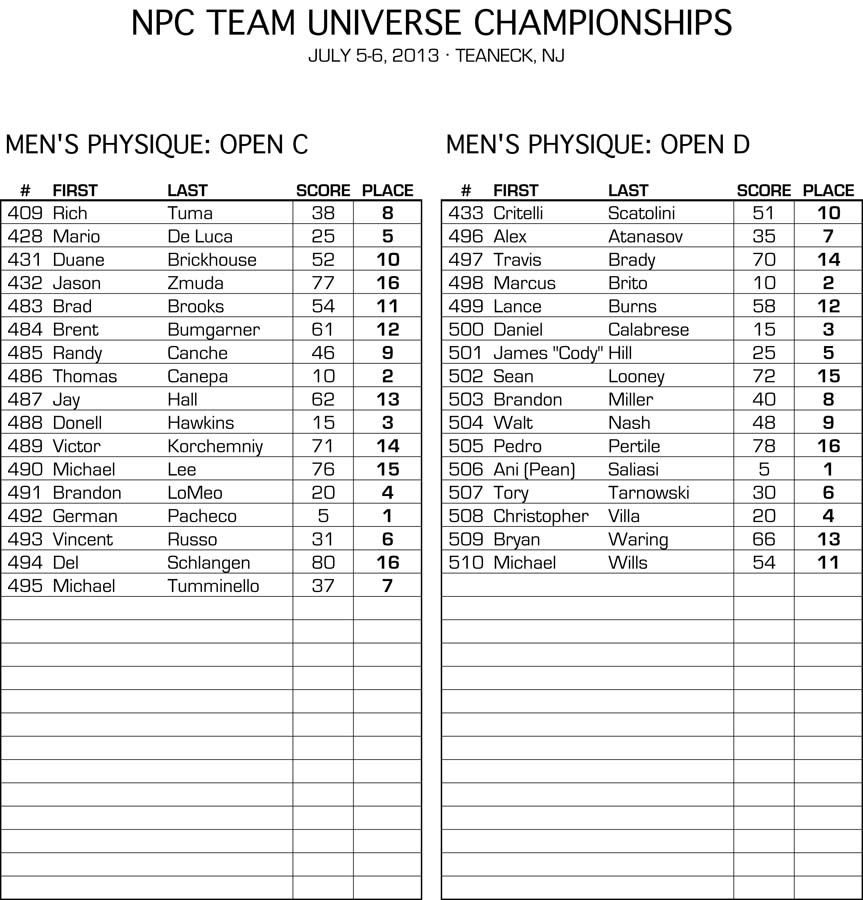 NPC TEAM UNIVERSE CHAMPIONSHIPS
JULY 5-6, 2013 · TEANECK, NJ

MEN'S PHYSIQUE: OPEN C

| # | FIRST | LAST | SCORE | PLACE |
|---|---|---|---|---|
| 409 | Rich | Tuma | 38 | 8 |
| 428 | Mario | De Luca | 25 | 5 |
| 431 | Duane | Brickhouse | 52 | 10 |
| 432 | Jason | Zmuda | 77 | 16 |
| 483 | Brad | Brooks | 54 | 11 |
| 484 | Brent | Bumgarner | 61 | 12 |
| 485 | Randy | Canche | 46 | 9 |
| 486 | Thomas | Canepa | 10 | 2 |
| 487 | Jay | Hall | 62 | 13 |
| 488 | Donell | Hawkins | 15 | 3 |
| 489 | Victor | Korchemniy | 71 | 14 |
| 490 | Michael | Lee | 76 | 15 |
| 491 | Brandon | LoMeo | 20 | 4 |
| 492 | German | Pacheco | 5 | 1 |
| 493 | Vincent | Russo | 31 | 6 |
| 494 | Del | Schlangen | 80 | 16 |
| 495 | Michael | Tumminello | 37 | 7 |

MEN'S PHYSIQUE: OPEN D

| # | FIRST | LAST | SCORE | PLACE |
|---|---|---|---|---|
| 433 | Critelli | Scatolini | 51 | 10 |
| 496 | Alex | Atanasov | 35 | 7 |
| 497 | Travis | Brady | 70 | 14 |
| 498 | Marcus | Brito | 10 | 2 |
| 499 | Lance | Burns | 58 | 12 |
| 500 | Daniel | Calabrese | 15 | 3 |
| 501 | James "Cody" | Hill | 25 | 5 |
| 502 | Sean | Looney | 72 | 15 |
| 503 | Brandon | Miller | 40 | 8 |
| 504 | Walt | Nash | 48 | 9 |
| 505 | Pedro | Pertile | 78 | 16 |
| 506 | Ani (Pean) | Saliasi | 5 | 1 |
| 507 | Tory | Tarnowski | 30 | 6 |
| 508 | Christopher | Villa | 20 | 4 |
| 509 | Bryan | Waring | 66 | 13 |
| 510 | Michael | Wills | 54 | 11 |